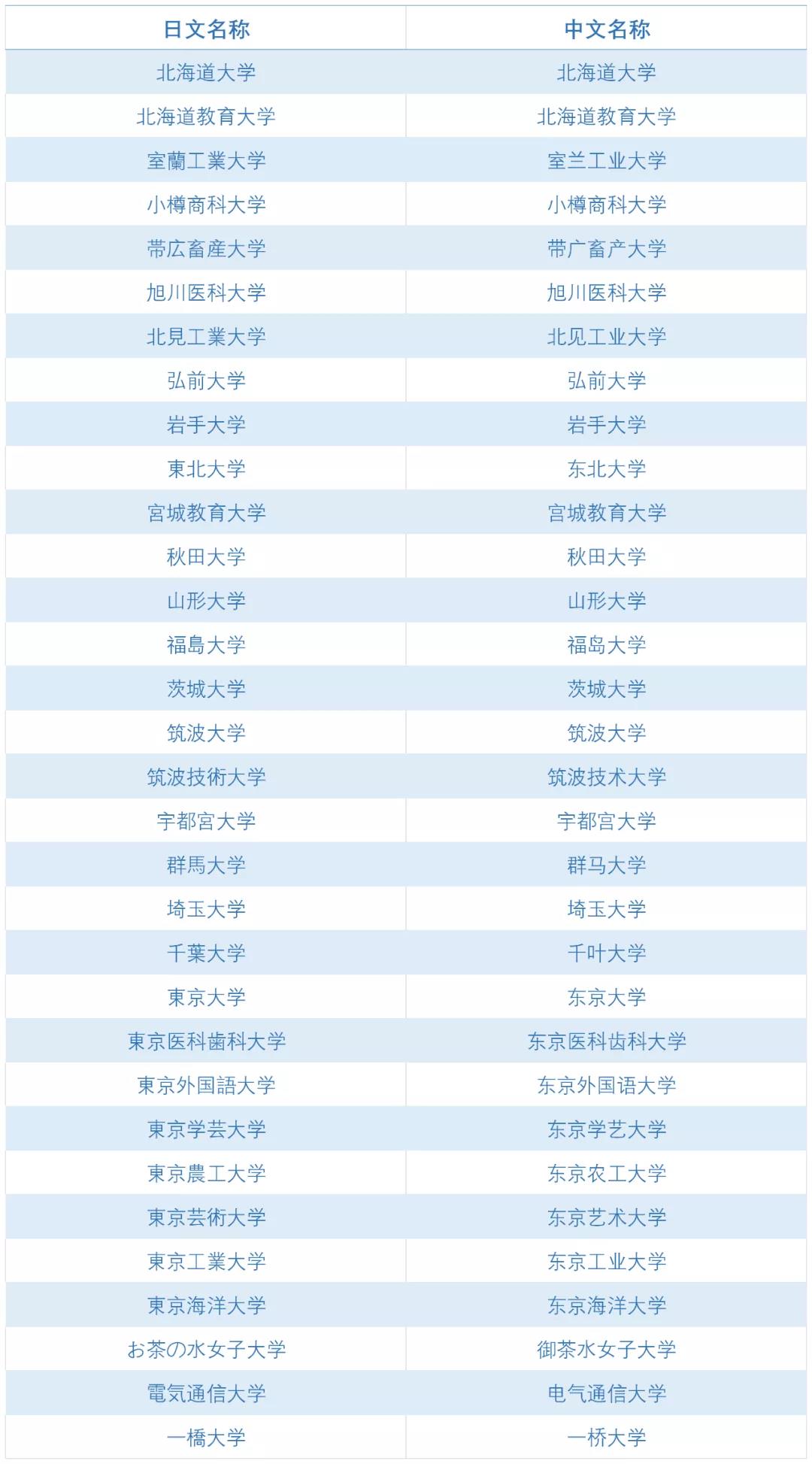 | 日文名称 | 中文名称 |
|---|---|
| 北海道大学 | 北海道大学 |
| 北海道教育大学 | 北海道教育大学 |
| 室蘭工業大学 | 室兰工业大学 |
| 小樽商科大学 | 小樽商科大学 |
| 帯広畜産大学 | 带广畜产大学 |
| 旭川医科大学 | 旭川医科大学 |
| 北見工業大学 | 北见工业大学 |
| 弘前大学 | 弘前大学 |
| 岩手大学 | 岩手大学 |
| 東北大学 | 东北大学 |
| 宮城教育大学 | 宫城教育大学 |
| 秋田大学 | 秋田大学 |
| 山形大学 | 山形大学 |
| 福島大学 | 福岛大学 |
| 茨城大学 | 茨城大学 |
| 筑波大学 | 筑波大学 |
| 筑波技術大学 | 筑波技术大学 |
| 宇都宮大学 | 宇都宫大学 |
| 群馬大学 | 群马大学 |
| 埼玉大学 | 埼玉大学 |
| 千葉大学 | 千叶大学 |
| 東京大学 | 东京大学 |
| 東京医科歯科大学 | 东京医科齿科大学 |
| 東京外国語大学 | 东京外国语大学 |
| 東京学芸大学 | 东京学艺大学 |
| 東京農工大学 | 东京农工大学 |
| 東京芸術大学 | 东京艺术大学 |
| 東京工業大学 | 东京工业大学 |
| 東京海洋大学 | 东京海洋大学 |
| お茶の水女子大学 | 御茶水女子大学 |
| 電気通信大学 | 电气通信大学 |
| 一橋大学 | 一桥大学 |